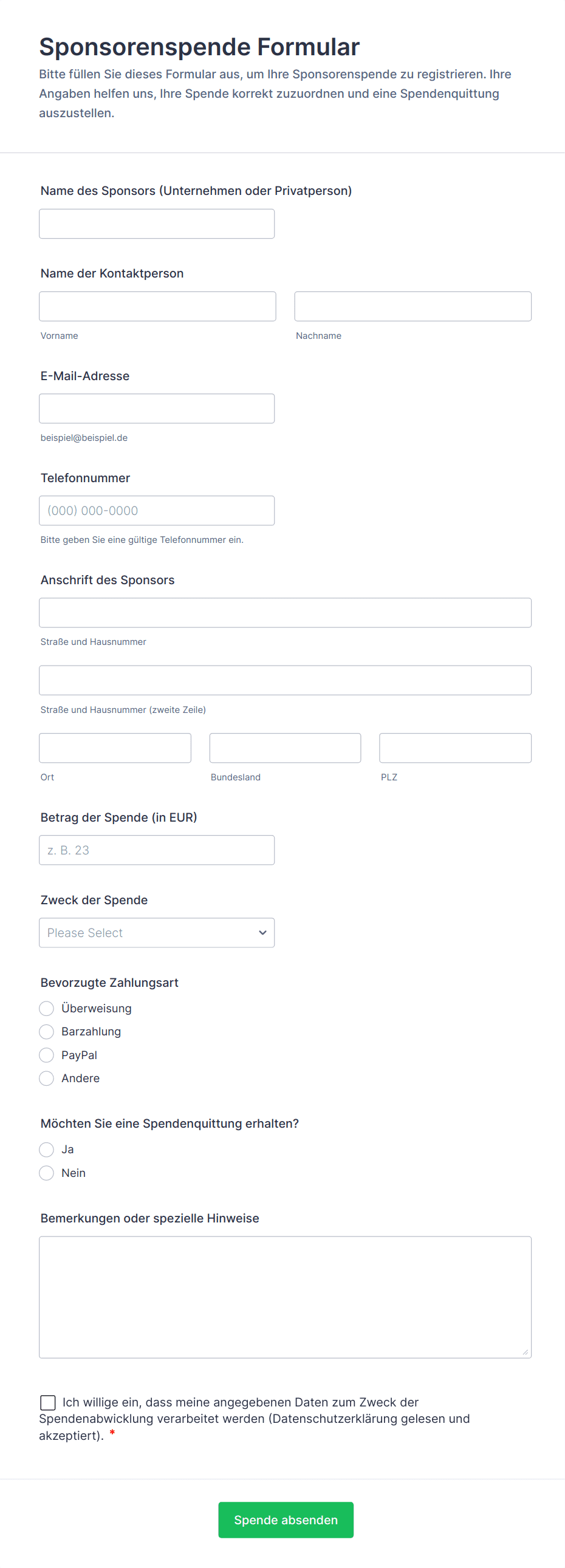 Sponsorenspende Formular

Bitte füllen Sie dieses Formular aus, um Ihre Sponsorenspende zu registrieren. Ihre Angaben helfen uns, Ihre Spende korrekt zuzuordnen und eine Spendenquittung auszustellen.

Name des Sponsors (Unternehmen oder Privatperson)

Name der Kontaktperson

Vorname

Nachname

E-Mail-Adresse

beispiel@beispiel.de

Telefonnummer

(000) 000-0000

Bitte geben Sie eine gültige Telefonnummer ein.

Anschrift des Sponsors

Straße und Hausnummer

Straße und Hausnummer (zweite Zeile)

Ort

Bundesland

PLZ

Betrag der Spende (in EUR)

z. B. 23

Zweck der Spende

Please Select

Bevorzugte Zahlungsart

Überweisung

Barzahlung

PayPal

Andere

Möchten Sie eine Spendenquittung erhalten?

Ja

Nein

Bemerkungen oder spezielle Hinweise

Ich willige ein, dass meine angegebenen Daten zum Zweck der Spendenabwicklung verarbeitet werden (Datenschutzerklärung gelesen und akzeptiert). *

Spende absenden